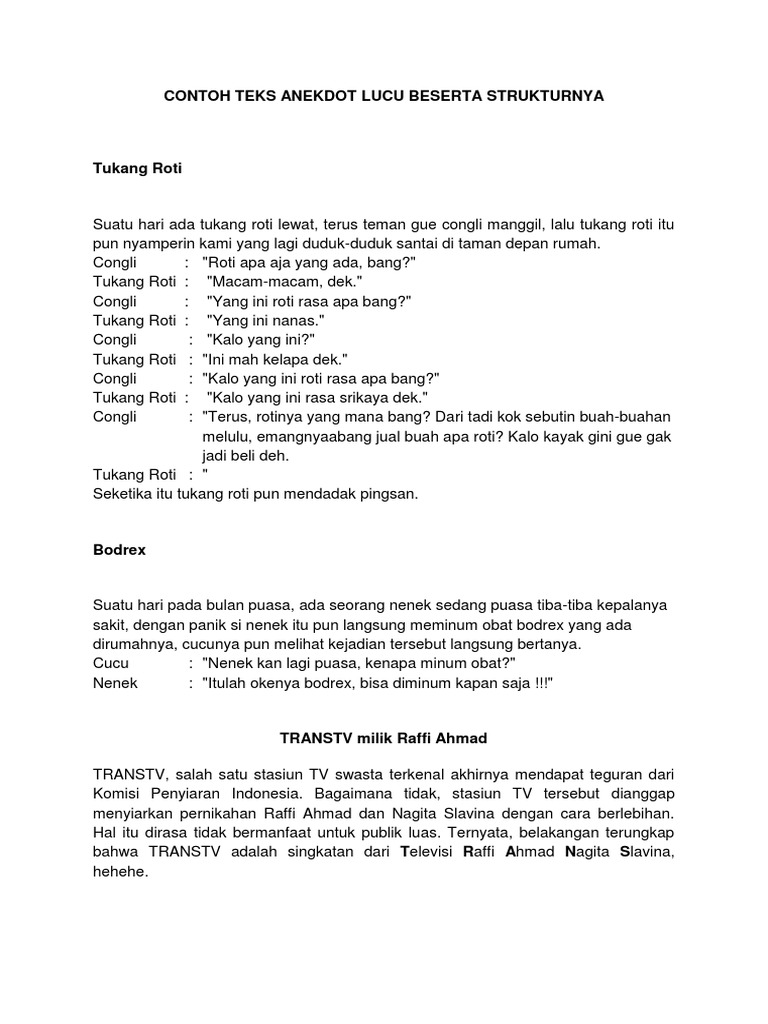 CONTOH TEKS ANEKDOT LUCU BESERTA STRUKTURNYA

Tukang Roti

Suatu hari ada tukang roti lewat, terus teman gue congli manggil, lalu tukang roti itu pun nyamperin kami yang lagi duduk-duduk santai di taman depan rumah.
Congli : "Roti apa aja yang ada, bang?"
Tukang Roti : "Macam-macam, dek."
Congli : "Yang ini roti rasa apa bang?"
Tukang Roti : "Yang ini nanas."
Congli : "Kalo yang ini?"
Tukang Roti : "Ini mah kelapa dek."
Congli : "Kalo yang ini roti rasa apa bang?"
Tukang Roti : "Kalo yang ini rasa srikaya dek."
Congli : "Terus, rotinya yang mana bang? Dari tadi kok sebutin buah-buahan melulu, emangnyaabang jual buah apa roti? Kalo kayak gini gue gak jadi beli deh.
Tukang Roti : "
Seketika itu tukang roti pun mendadak pingsan.

Bodrex

Suatu hari pada bulan puasa, ada seorang nenek sedang puasa tiba-tiba kepalanya sakit, dengan panik si nenek itu pun langsung meminum obat bodrex yang ada dirumahnya, cucunya pun melihat kejadian tersebut langsung bertanya.
Cucu : "Nenek kan lagi puasa, kenapa minum obat?"
Nenek : "Itulah okenya bodrex, bisa diminum kapan saja !!!"

TRANSTV milik Raffi Ahmad

TRANSTV, salah satu stasiun TV swasta terkenal akhirnya mendapat teguran dari Komisi Penyiaran Indonesia. Bagaimana tidak, stasiun TV tersebut dianggap menyiarkan pernikahan Raffi Ahmad dan Nagita Slavina dengan cara berlebihan. Hal itu dirasa tidak bermanfaat untuk publik luas. Ternyata, belakangan terungkap bahwa TRANSTV adalah singkatan dari Televisi Raffi Ahmad Nagita Slavina, hehehe.